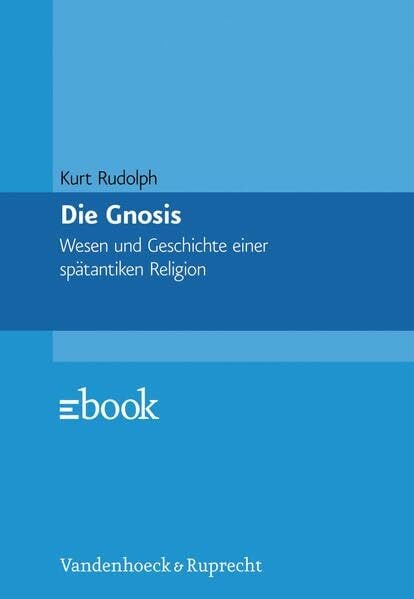 Kurt Rudolph

Die Gnosis

Wesen und Geschichte einer spätantiken Religion

ebook

Vandenhoeck & Ruprecht